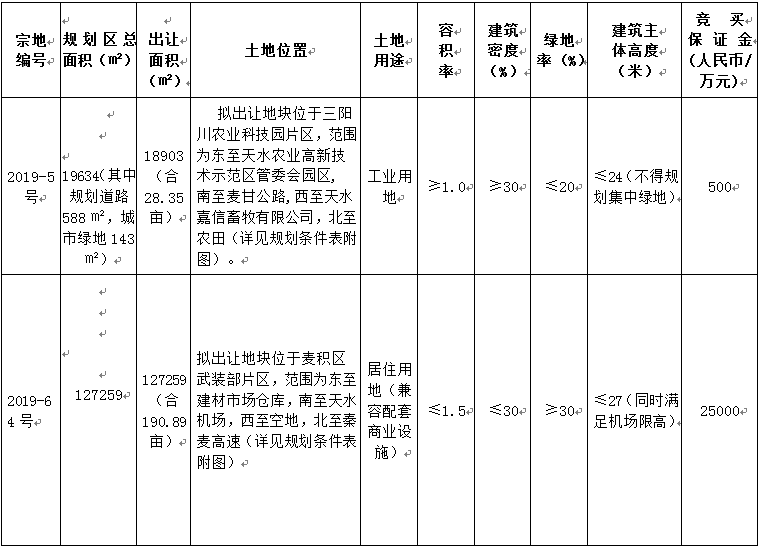 | 宗地编号 | 规划区总面积（㎡） | 出让面积（㎡） | 土地位置 | 土地用途 | 容积率 | 建筑密度（%） | 绿地率（%） | 建筑主体高度（米） | 竞买保证金（人民币/万元） |
|---|---|---|---|---|---|---|---|---|---|
| 2019-5号 | 19634（其中规划道路588㎡，城市绿地143㎡） | 18903（合28.35亩） | 拟出让地块位于三阳川农业科技园片区，范围为东至天水农业高新技术示范区管委会园区，南至麦甘公路，西至天水嘉信畜牧有限公司，北至农田（详见规划条件表附图）。 | 工业用地 | ≥1.0 | ≥30 | ≤20 | ≤24（不得规划集中绿地） | 500 |
| 2019-64号 | 127259 | 127259（合190.89亩） | 拟出让地块位于麦积区武装部片区，范围为东至建材市场仓库，南至天水机场，西至空地，北至秦麦高速（详见规划条件表附图） | 居住用地（兼容配套商业设施） | ≤1.5 | ≤30 | ≥30 | ≤27（同时满足机场限高） | 25000 |